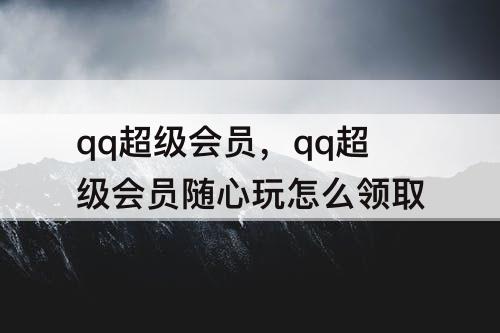 qq超级会员，qq超级会员随心玩怎么领取